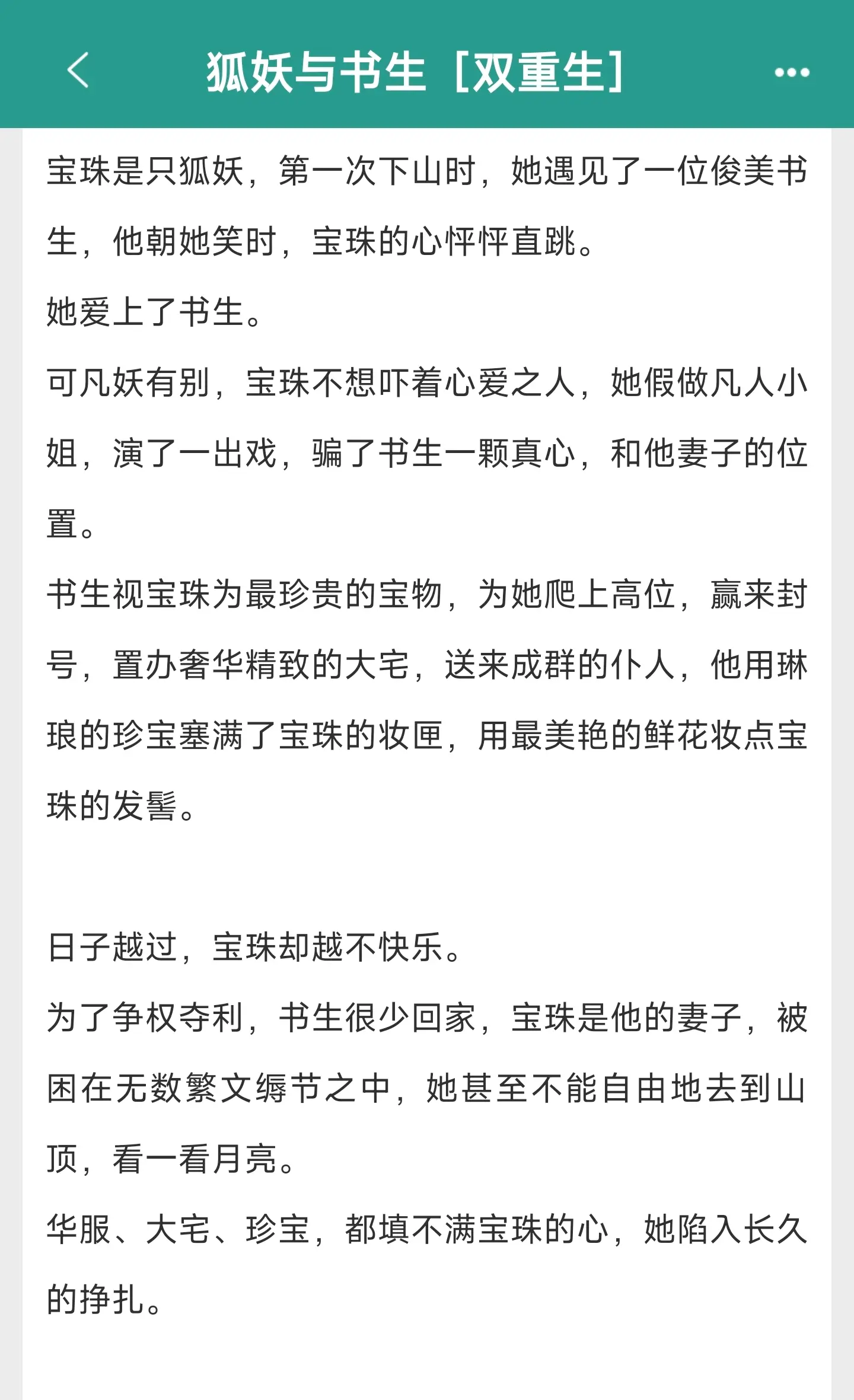 狐妖与书生［双重生］

宝珠是只狐妖，第一次下山时，她遇见了一位俊美书生，他朝她笑时，宝珠的心怦怦直跳。

她爱上了书生。

可凡妖有别，宝珠不想吓着心爱之人，她假做凡人小姐，演了一出戏，骗了书生一颗真心，和他妻子的位置。

书生视宝珠为最珍贵的宝物，为她爬上高位，赢来封号，置办奢华精致的大宅，送来成群的仆人，他用琳琅的珍宝塞满了宝珠的妆匣，用最美艳的鲜花妆点宝珠的发髻。

日子越过，宝珠却越不快乐。

为了争权夺利，书生很少回家，宝珠是他的妻子，被困在无数繁文缛节之中，她甚至不能自由地去到山顶，看一看月亮。

华服、大宅、珍宝，都填不满宝珠的心，她陷入长久的挣扎。